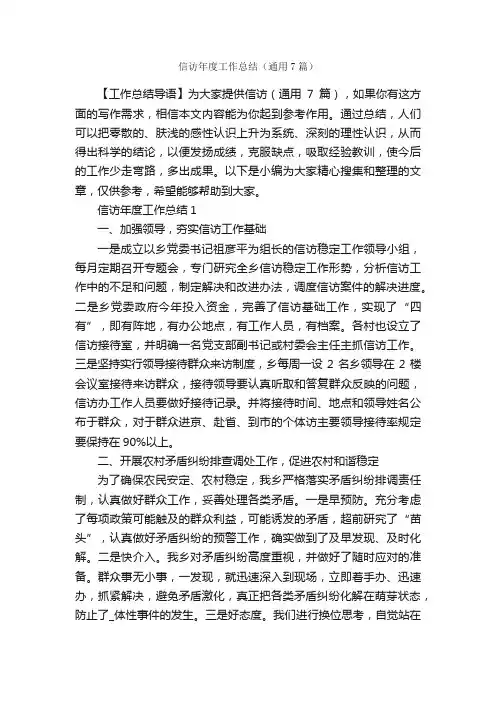 信访年度工作总结（通用7篇）

【工作总结导语】为大家提供信访（通用 7 篇），如果你有这方面的写作需求，相信本文内容能为你起到参考作用。通过总结，人们可以把零散的、肤浅的感性认识上升为系统、深刻的理性认识，从而得出科学的结论，以便发扬成绩，克服缺点，吸取经验教训，使今后的工作少走弯路，多出成果。以下是小编为大家精心搜集和整理的文章，仅供参考，希望能够帮助到大家。

信访年度工作总结 1

一、加强领导，夯实信访工作基础

一是成立以乡党委书记祖彦平为组长的信访稳定工作领导小组，每月定期召开专题会，专门研究全乡信访稳定工作形势，分析信访工作中的不足和问题，制定解决和改进办法，调度信访案件的解决进度。二是乡党委政府今年投入资金，完善了信访基础工作，实现了“四有”，即有阵地，有办公地点，有工作人员，有档案。各村也设立了信访接待室，并明确一名党支部副书记或村委会主任主抓信访工作。三是坚持实行领导接待群众来访制度，乡每周一设 2 名乡领导在 2 楼会议室接待来访群众，接待领导要认真听取和答复群众反映的问题，信访办工作人员要做好接待记录。并将接待时间、地点和领导姓名公布于群众，对于群众进京、赴省、到市的个体访主要领导接待率规定要保持在 90%以上。

二、开展农村矛盾纠纷排查调处工作，促进农村和谐稳定

为了确保农民安定、农村稳定，我乡严格落实矛盾纠纷排调责任制，认真做好群众工作，妥善处理各类矛盾。一是早预防。充分考虑了每项政策可能触及的群众利益，可能诱发的矛盾，超前研究了“苗头”，认真做好矛盾纠纷的预警工作，确实做到了及早发现、及时化解。二是快介入。我乡对矛盾纠纷高度重视，并做好了随时应对的准备。群众事无小事，一发现，就迅速深入到现场，立即着手办、迅速办，抓紧解决，避免矛盾激化，真正把各类矛盾纠纷化解在萌芽状态，防止了_体性事件的发生。三是好态度。我们进行换位思考，自觉站在